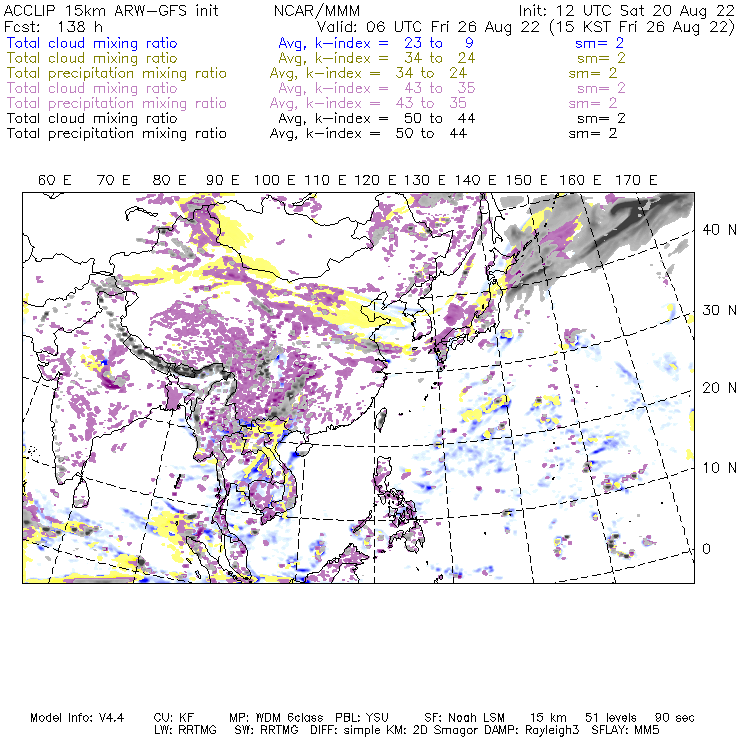 ACCLIP 15km ARW-GFS init NCAR/MMM Init: 12 UTC Sat 20 Aug 22
Fcst: 138 h Valid: 06 UTC Fri 26 Aug 22 (15 KST Fri 26 Aug 22)
Total cloud mixing ratio Avg, k-index = 23 to 9 sm= 2
Total cloud mixing ratio Avg, k-index = 34 to 24 sm= 2
Total precipitation mixing ratio Avg, k-index = 34 to 24 sm= 2
Total cloud mixing ratio Avg, k-index = 43 to 35 sm= 2
Total precipitation mixing ratio Avg, k-index = 43 to 35 sm= 2
Total cloud mixing ratio Avg, k-index = 50 to 44 sm= 2
Total precipitation mixing ratio Avg, k-index = 50 to 44 sm= 2

60 E 70 E 80 E 90 E 100 E 110 E 120 E 130 E 140 E 150 E 160 E 170 E

40 N
30 N
20 N
10 N
0

Model Info: V4.4 CU: KF MP: WDM 6class PBL: YSU SF: Noah LSM 15 km 51 levels 90 sec
LW: RRTMG SW: RRTMG DIFF: simple KM: 2D Smagor DAMP: Rayleigh3 SFLAY: MM5